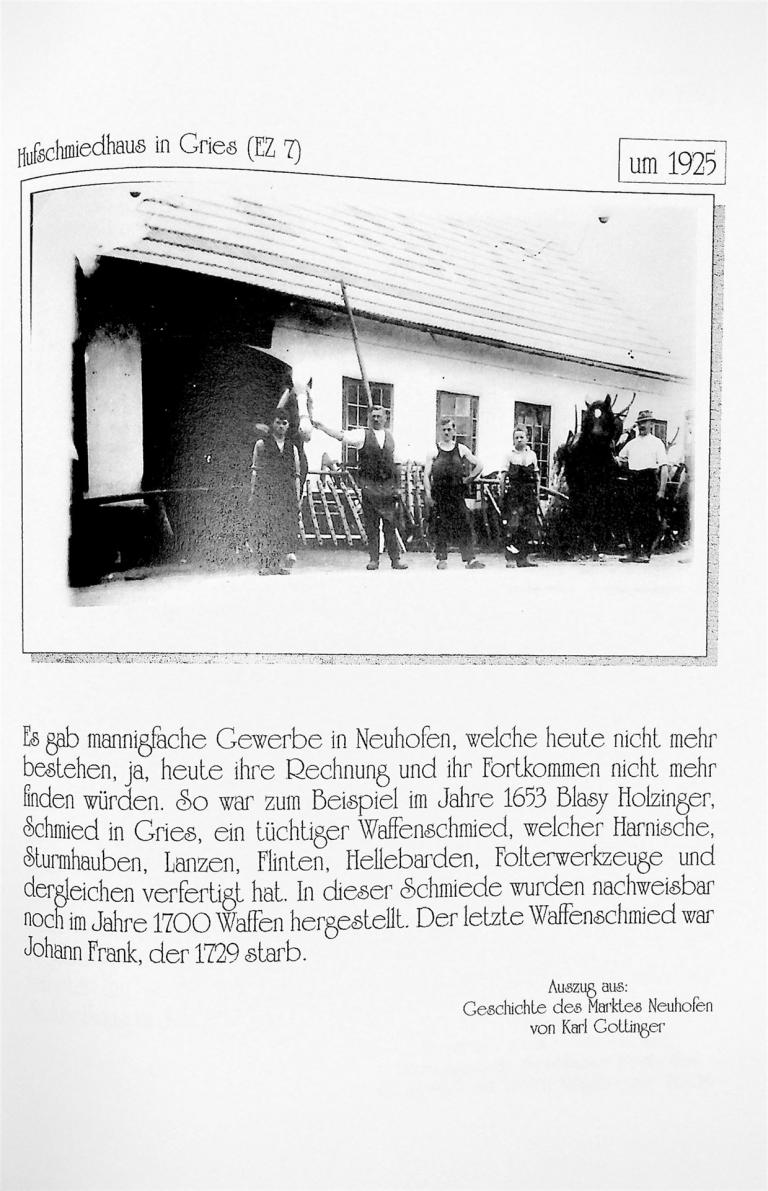 Hufschmiedhaus in Gries (EZ 7)

um 1925

Es gab mannigfache Gewerbe in Neuhofen, welche heute nicht mehr bestehen, ja, heute ihre Rechnung und ihr Fortkommen nicht mehr finden würden. So war zum Beispiel im Jahre 1653 Blasy Holzinger, Schmied in Gries, ein tüchtiger Waffenschmied, welcher Harnische, Sturmhauben, Lanzen, Flinten, Hellebarden, Folterwerkzeuge und dergleichen verfertigt hat. In dieser Schmiede wurden nachweisbar noch im Jahre 1700 Waffen hergestellt. Der letzte Waffenschmied war Johann Frank, der 1729 starb.

Auszug aus:
Geschichte des Marktes Neuhofen
von Karl Gottinger